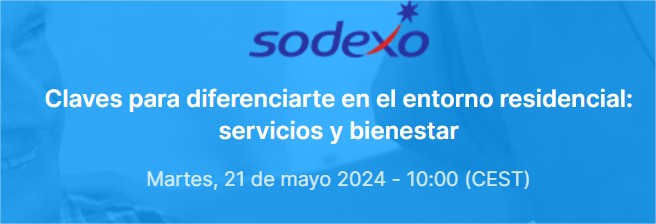 sodexo

Claves para diferenciarte en el entorno residencial: servicios y bienestar

Martes, 21 de mayo 2024 - 10:00 (CEST)